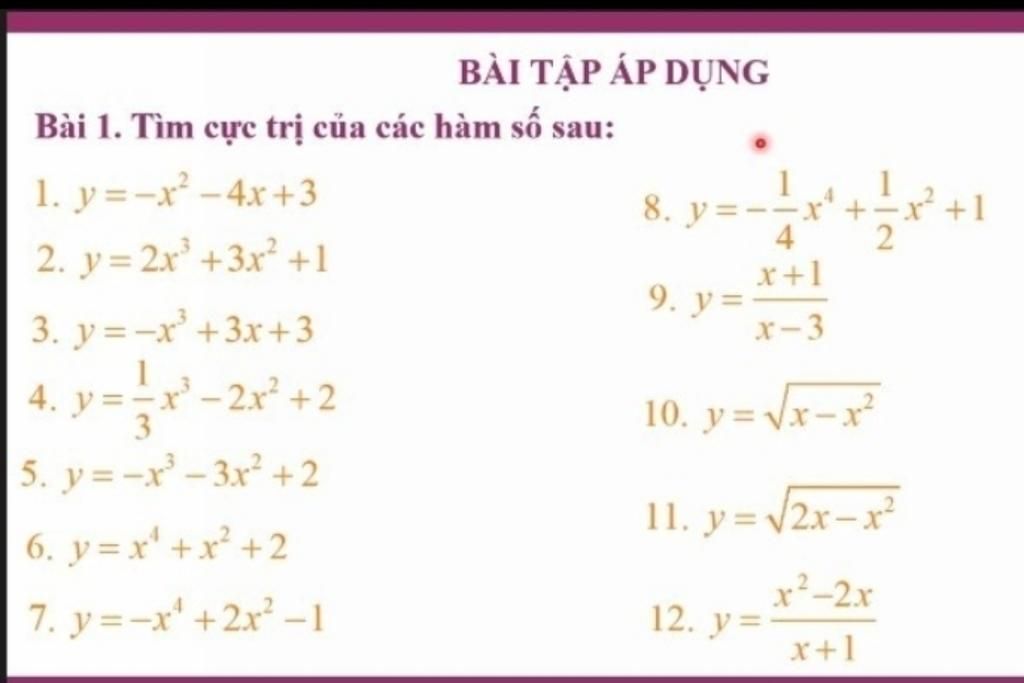 BÀI TẬP ÁP DỤNG

Bài 1. Tìm cực trị của các hàm số sau:

1. $y=-x^2-4x+3$

2. $y=2x^3+3x^2+1$

3. $y=-x^3+3x+3$

4. $y=\frac{1}{3}x^3-2x^2+2$

5. $y=-x^3-3x^2+2$

6. $y=x^4+x^2+2$

7. $y=-x^4+2x^2-1$

8. $y=-\frac{1}{4}x^4+\frac{1}{2}x^2+1$

9. $y=\frac{x+1}{x-3}$

10. $y=\sqrt{x-x^2}$

11. $y=\sqrt{2x-x^2}$

12. $y=\frac{x^2-2x}{x+1}$